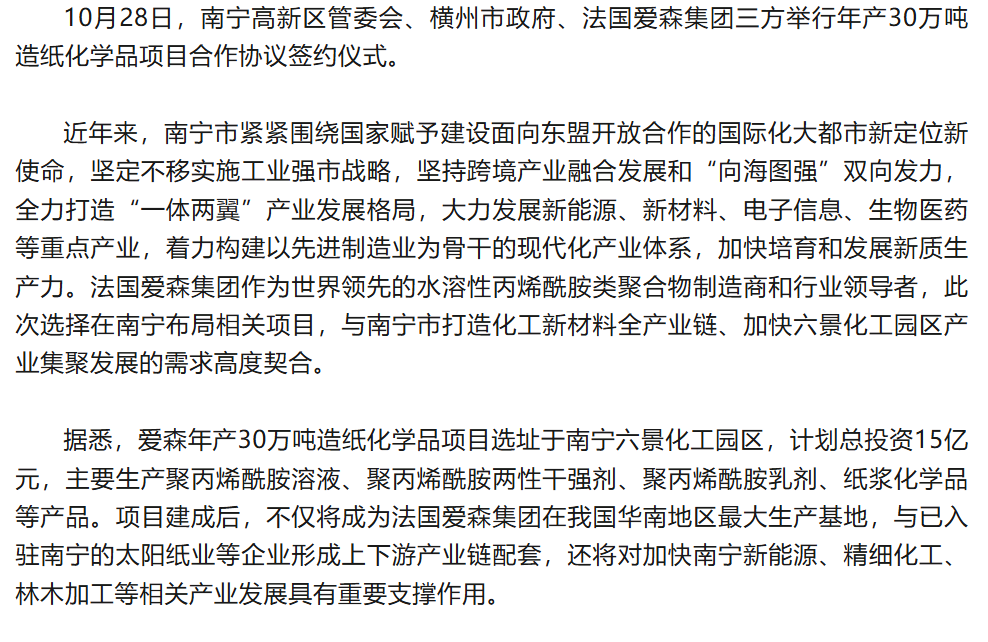 10月28日，南宁高新区管委会、横州市政府、法国爱森集团三方举行年产30万吨造纸化学品项目合作协议签约仪式。

近年来，南宁市紧紧围绕国家赋予建设面向东盟开放合作的国际化大都市新定位新使命，坚定不移实施工业强市战略，坚持跨境产业融合发展和“向海图强”双向发力，全力打造“一体两翼”产业发展格局，大力发展新能源、新材料、电子信息、生物医药等重点产业，着力构建以先进制造业为骨干的现代化产业体系，加快培育和发展新质生产力。法国爱森集团作为世界领先的水溶性丙烯酰胺类聚合物制造商和行业领导者，此次选择在南宁布局相关项目，与南宁市打造化工新材料全产业链、加快六景化工园区产业集聚发展的需求高度契合。

据悉，爱森年产30万吨造纸化学品项目选址于南宁六景化工园区，计划总投资15亿元，主要生产聚丙烯酰胺溶液、聚丙烯酰胺两性干强剂、聚丙烯酰胺乳剂、纸浆化学品等产品。项目建成后，不仅将成为法国爱森集团在我国华南地区最大生产基地，与已入驻南宁的太阳纸业等企业形成上下游产业链配套，还将对加快南宁新能源、精细化工、林木加工等相关产业发展具有重要支撑作用。